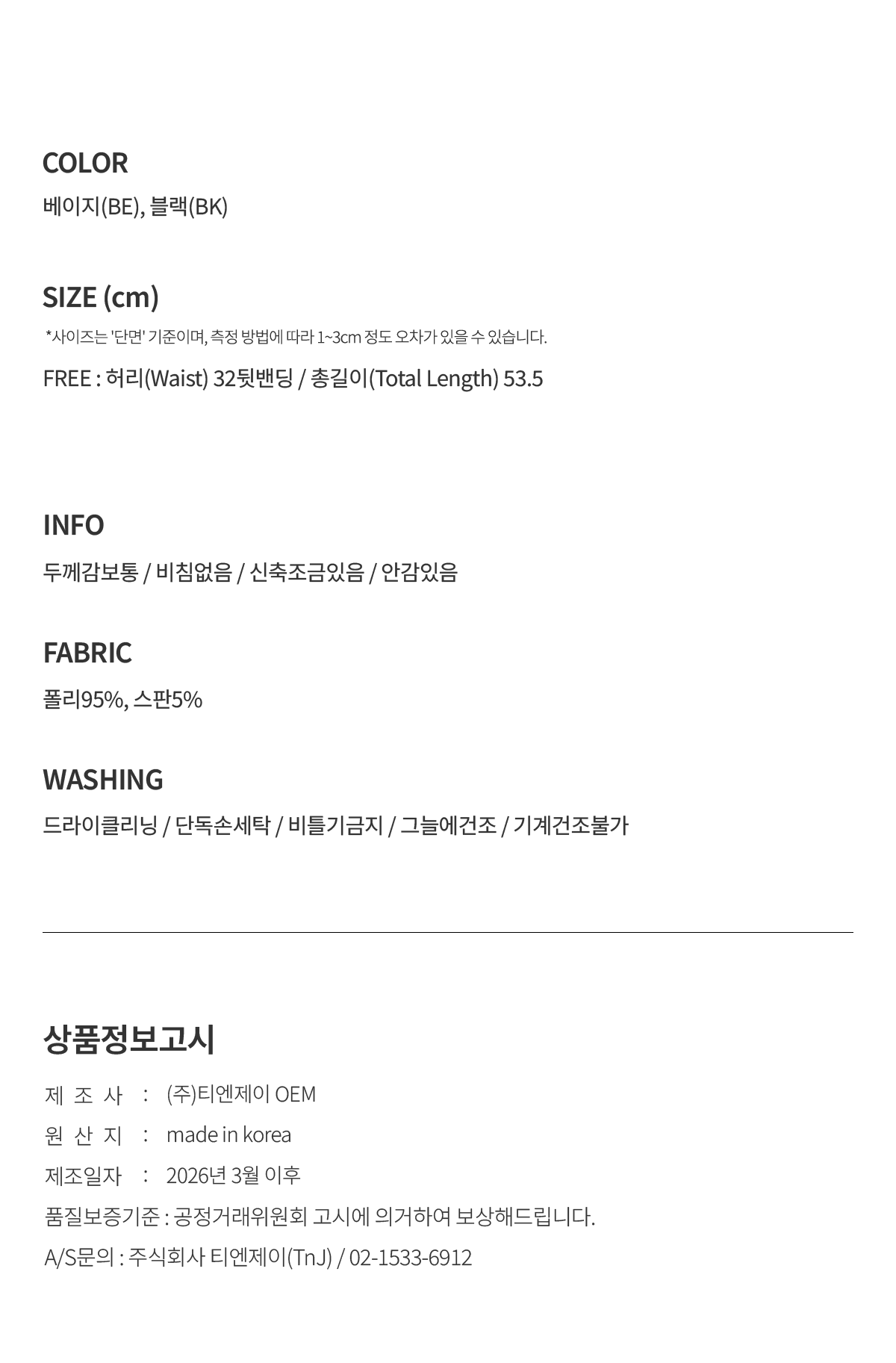 COLOR
베이지(BE), 블랙(BK)

SIZE (cm)
*사이즈는 '단면' 기준이며, 측정 방법에 따라 1~3cm 정도 오차가 있을 수 있습니다.
FREE : 허리(Waist) 32뒷밴딩 / 총길이(Total Length) 53.5

INFO
두께감보통 / 비침없음 / 신축조금있음 / 안감있음

FABRIC
폴리95%, 스판5%

WASHING
드라이클리닝 / 단독손세탁 / 비틀기금지 / 그늘에건조 / 기계건조불가

상품정보고시
제 조 사 : (주)티엔제이 OEM
원 산 지 : made in korea
제조일자 : 2026년 3월 이후
품질보증기준 : 공정거래위원회 고시에 의거하여 보상해드립니다.
A/S문의 : 주식회사 티엔제이(TnJ) / 02-1533-6912